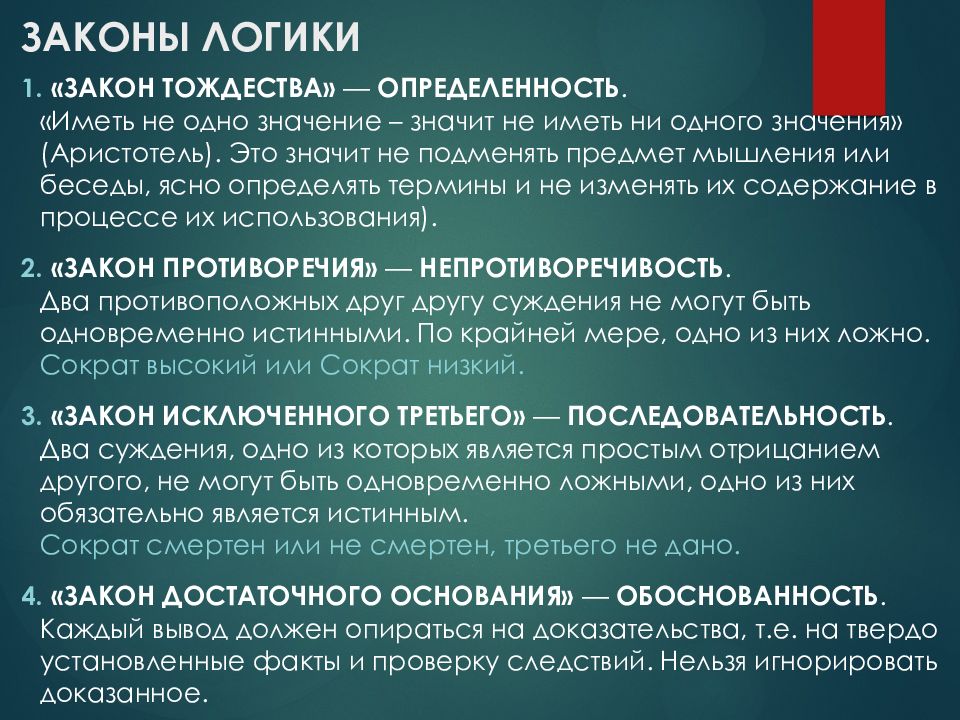 ЗАКОНЫ ЛОГИКИ

1. «ЗАКОН ТОЖДЕСТВА» — ОПРЕДЕЛЕННОСТЬ.
«Иметь не одно значение – значит не иметь ни одного значения» (Аристотель). Это значит не подменять предмет мышления или беседы, ясно определять термины и не изменять их содержание в процессе их использования).

2. «ЗАКОН ПРОТИВОРЕЧИЯ» — НЕПРОТИВОРЕЧИВОСТЬ.
Два противоположных друг другу суждения не могут быть одновременно истинными. По крайней мере, одно из них ложно.
Сократ высокий или Сократ низкий.

3. «ЗАКОН ИСКЛЮЧЕННОГО ТРЕТЬЕГО» — ПОСЛЕДОВАТЕЛЬНОСТЬ.
Два суждения, одно из которых является простым отрицанием другого, не могут быть одновременно ложными, одно из них обязательно является истинным.
Сократ смертен или не смертен, третьего не дано.

4. «ЗАКОН ДОСТАТОЧНОГО ОСНОВАНИЯ» — ОБОСНОВАННОСТЬ.
Каждый вывод должен опираться на доказательства, т.е. на твердо установленные факты и проверку следствий. Нельзя игнорировать доказанное.